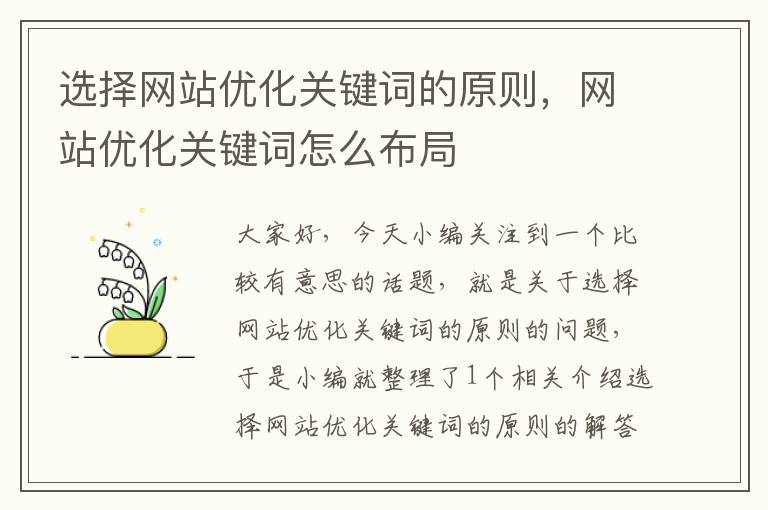 选择网站优化关键词的原则，网站优化关键词怎么布局

大家好，今天小编关注到一个比较有意思的话题，就是关于选择网站优化关键词的原则的问题，于是小编就整理了1个相关介绍选择网站优化关键词的原则的解答